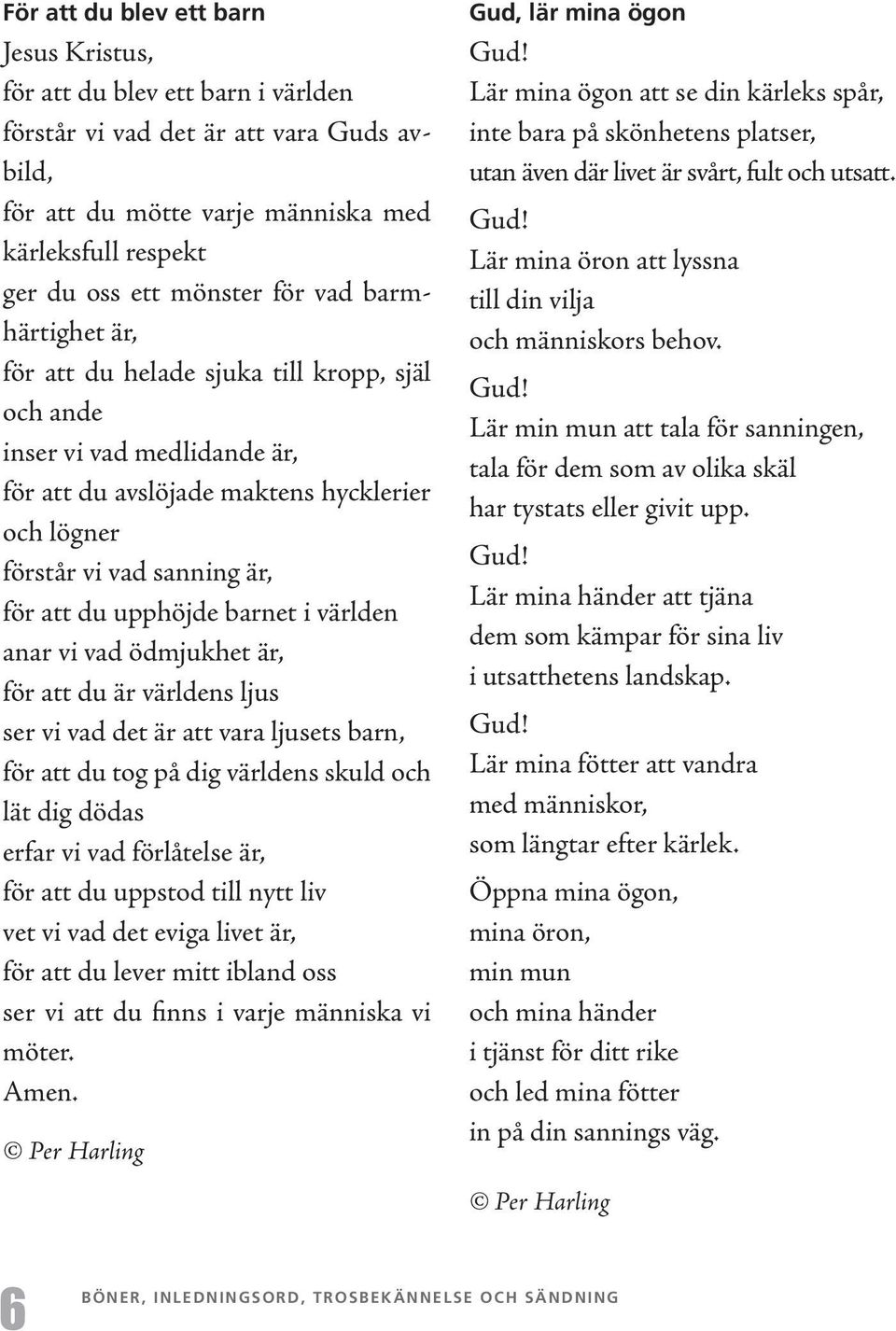 För att du blev ett barn

Jesus Kristus,
för att du blev ett barn i världen
förstår vi vad det är att vara Guds avbild,
för att du mötte varje människa med kärleksfull respekt
ger du oss ett mönster för vad barmhärtighet är,
för att du helade sjuka till kropp, själ och ande
inser vi vad medlidande är,
för att du avslöjade maktens hycklerier och lögner
förstår vi vad sanning är,
för att du upphöjde barnet i världen
anar vi vad ödmjukhet är,
för att du är världens ljus
ser vi vad det är att vara ljusets barn,
för att du tog på dig världens skuld och lät dig dödas
erfar vi vad förlåtelse är,
för att du uppstod till nytt liv
vet vi vad det eviga livet är,
för att du lever mitt ibland oss
ser vi att du finns i varje människa vi möter.
Amen.

© Per Harling

Gud, lär mina ögon

Gud!
Lär mina ögon att se din kärleks spår,
inte bara på skönhetens platser,
utan även där livet är svårt, fult och utsatt.

Gud!
Lär mina öron att lyssna
till din vilja
och människors behov.

Gud!
Lär min mun att tala för sanningen,
tala för dem som av olika skäl
har tystats eller givit upp.

Gud!
Lär mina händer att tjäna
dem som kämpar för sina liv
i utsatthetens landskap.

Gud!
Lär mina fötter att vandra
med människor,
som längtar efter kärlek.

Öppna mina ögon,
mina öron,
min mun
och mina händer
i tjänst för ditt rike
och led mina fötter
in på din sannings väg.

© Per Harling

6 BÖNER, INLEDNINGSORD, TROSBEKÄNNELSE OCH SÄNDNING